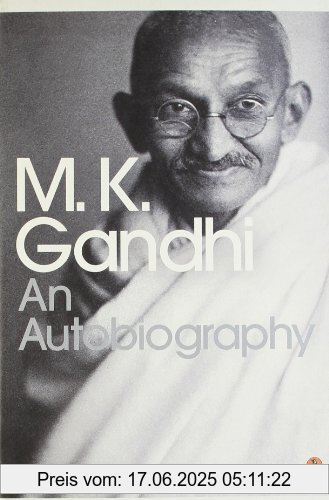 M. K.
Gandhi
An
Autobiography

Preis vom: 17.06.2025 05:11:22